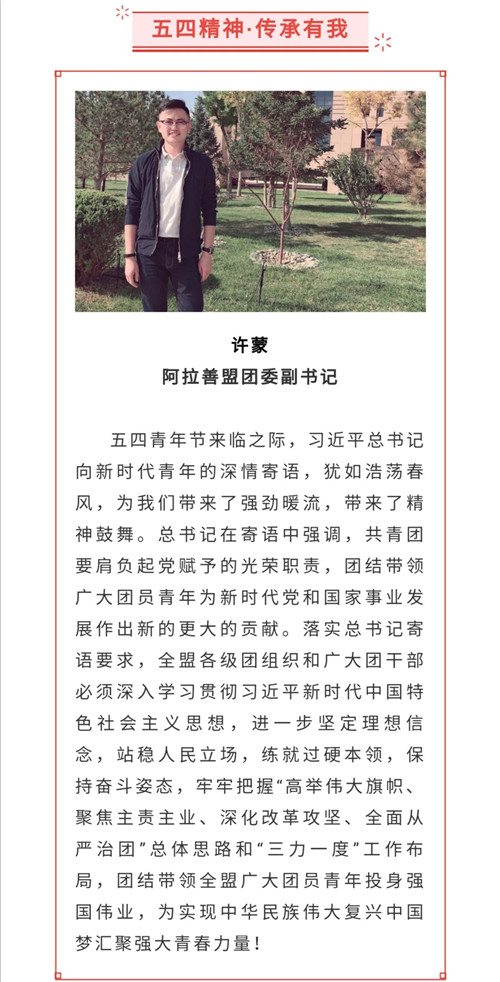 五四精神·传承有我

许蒙
阿拉善盟团委副书记

五四青年节来临之际，习近平总书记向新时代青年的深情寄语，犹如浩荡春风，为我们带来了强劲暖流，带来了精神鼓舞。总书记在寄语中强调，共青团要肩负起党赋予的光荣职责，团结带领广大团员青年为新时代党和国家事业发展作出新的更大的贡献。落实总书记寄语要求，全盟各级团组织和广大团干部必须深入学习贯彻习近平新时代中国特色社会主义思想，进一步坚定理想信念，站稳人民立场，练就过硬本领，保持奋斗姿态，牢牢把握“高举伟大旗帜、聚焦主责主业、深化改革攻坚、全面从严治团”总体思路和“三力一度”工作布局，团结带领全盟广大团员青年投身强国伟业，为实现中华民族伟大复兴中国梦汇聚强大青春力量！